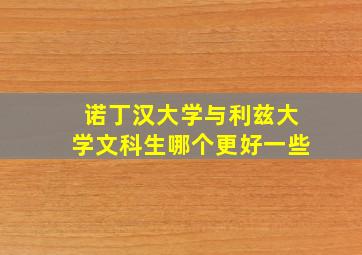 诺丁汉大学与利兹大学文科生哪个更好一些